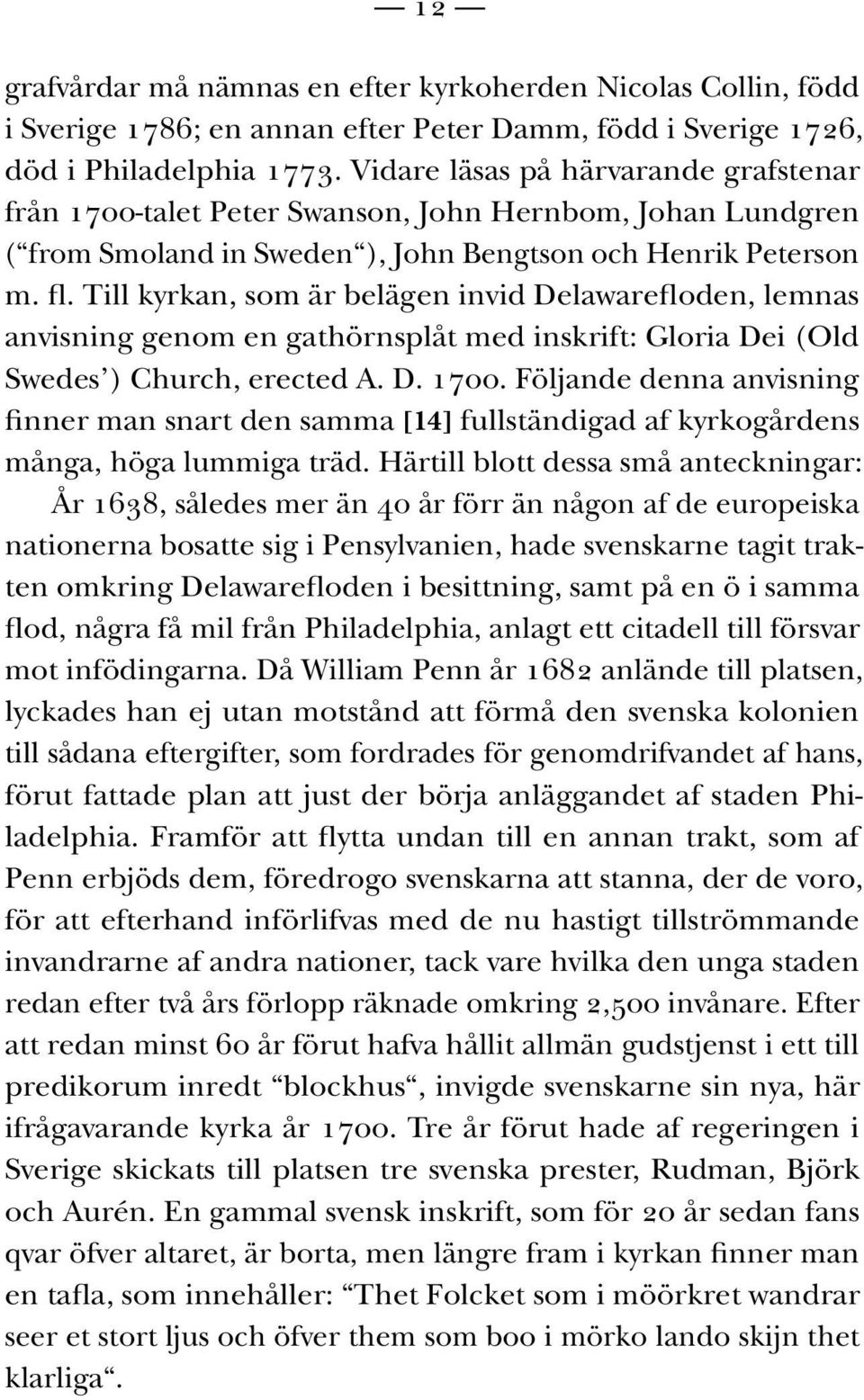 — 12 —

grafvårdar må nämnas en efter kyrkoherden Nicolas Collin, född i Sverige 1786; en annan efter Peter Damm, född i Sverige 1726, död i Philadelphia 1773. Vidare läsas på härvarande grafstenar från 1700-talet Peter Swanson, John Hernbom, Johan Lundgren (“from Smoland in Sweden“), John Bengtson och Henrik Peterson m. fl. Till kyrkan, som är belägen invid Delawarefloden, lemnas anvisning genom en gathörnsplåt med inskrift: Gloria Dei (Old Swedes’) Church, erected A. D. 1700. Följande denna anvisning finner man snart den samma [14] fullständigad af kyrkogårdens många, höga lummiga träd. Härtill blott dessa små anteckningar:

År 1638, således mer än 40 år förr än någon af de europeiska nationerna bosatte sig i Pensylvanien, hade svenskarne tagit trakten omkring Delawarefloden i besittning, samt på en ö i samma flod, några få mil från Philadelphia, anlagt ett citadell till försvar mot infödingarna. Då William Penn år 1682 anlände till platsen, lyckades han ej utan motstånd att förmå den svenska kolonien till sådana eftergifter, som fordrades för genomdrifvandet af hans, förut fattade plan att just der börja anläggandet af staden Philadelphia. Framför att flytta undan till en annan trakt, som af Penn erbjöds dem, föredrogo svenskarna att stanna, der de voro, för att efterhand införlifvas med de nu hastigt tillströmmande invandrarne af andra nationer, tack vare hvilka den unga staden redan efter två års förlopp räknade omkring 2,500 invånare. Efter att redan minst 60 år förut hafva hållit allmän gudstjenst i ett till predikorum inredt “blockhus“, invigde svenskarne sin nya, här ifrågavarande kyrka år 1700. Tre år förut hade af regeringen i Sverige skickats till platsen tre svenska prester, Rudman, Björk och Aurén. En gammal svensk inskrift, som för 20 år sedan fans qvar öfver altaret, är borta, men längre fram i kyrkan finner man en tafla, som innehåller: “Thet Folcket som i möörkret wandrar seer et stort ljus och öfver them som boo i mörko lando skijn thet klarliga“.